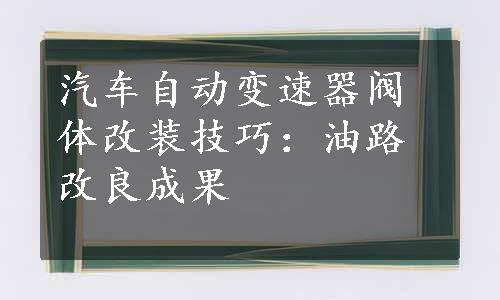 汽车自动变速器阀体改装技巧：油路改良成果